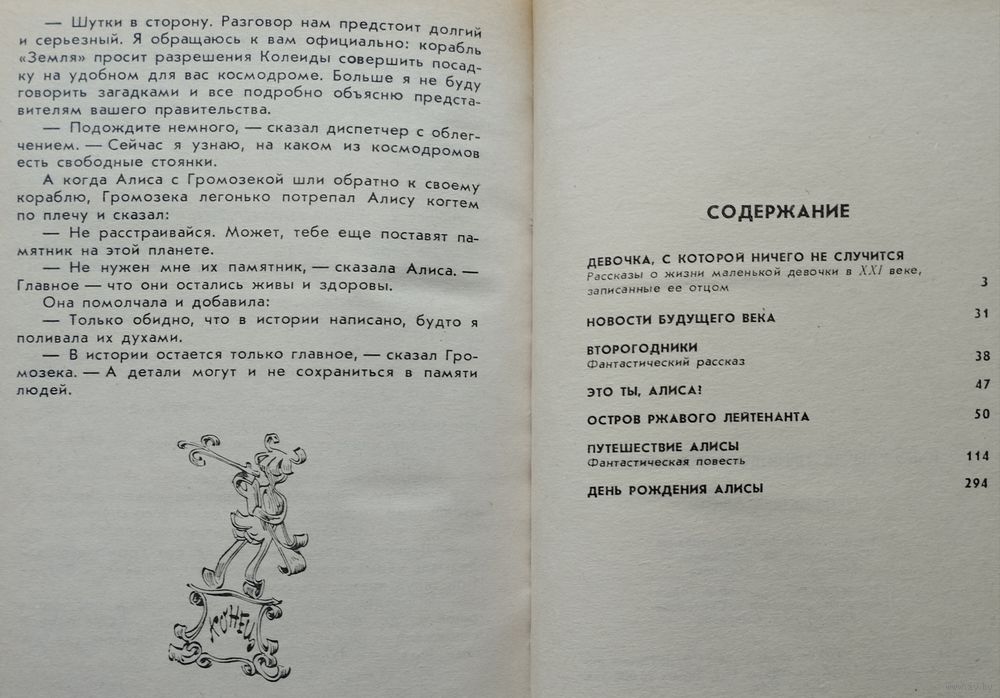 — Шутки в сторону. Разговор нам предстоит долгий и серьезный. Я обращаюсь к вам официально: корабль «Земля» просит разрешения Колеиды совершить посадку на удобном для вас космодроме. Больше я не буду говорить загадками и все подробно объясню представителям вашего правительства.

— Подождите немного, — сказал диспетчер с облегчением. — Сейчас я узнаю, на каком из космодромов есть свободные стоянки.

А когда Алиса с Громозекой шли обратно к своему кораблю, Громозека легонько потрепал Алису когтем по плечу и сказал:

— Не расстраивайся. Может, тебе еще поставят памятник на этой планете.

— Не нужен мне их памятник, — сказала Алиса. — Главное — что они остались живы и здоровы.

Она помолчала и добавила:

— Только обидно, что в истории написано, будто я поливала их духами.

— В истории остается только главное, — сказал Громозека. — А детали могут и не сохраниться в памяти людей.

КОНЕЦ

СОДЕРЖАНИЕ

ДЕВОЧКА, С КОТОРОЙ НИЧЕГО НЕ СЛУЧИТСЯ
Рассказы о жизни маленькой девочки в XXI веке, записанные ее отцом 3

НОВОСТИ БУДУЩЕГО ВЕКА 31

ВТОРОГОДНИКИ
Фантастический рассказ 38

ЭТО ТЫ, АЛИСА? 47

ОСТРОВ РЖАВОГО ЛЕЙТЕНАНТА 50

ПУТЕШЕСТВИЕ АЛИСЫ
Фантастическая повесть 114

ДЕНЬ РОЖДЕНИЯ АЛИСЫ 294